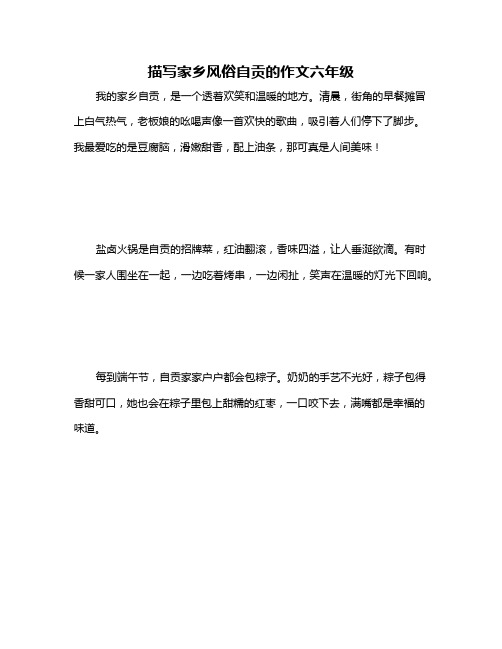 描写家乡风俗自贡的作文六年级

我的家乡自贡，是一个透着欢笑和温暖的地方。清晨，街角的早餐摊冒上白气热气，老板娘的吆喝声像一首欢快的歌曲，吸引着人们停下了脚步。我最爱吃的是豆腐脑，滑嫩甜香，配上油条，那可真是人间美味！

盐卤火锅是自贡的招牌菜，红油翻滚，香味四溢，让人垂涎欲滴。有时候一家人围坐在一起，一边吃着烤串，一边闲扯，笑声在温暖的灯光下回响。

每到端午节，自贡家家户户都会包粽子。奶奶的手艺不光好，粽子包得香甜可口，她也会在粽子里包上甜糯的红枣，一口咬下去，满嘴都是幸福的味道。